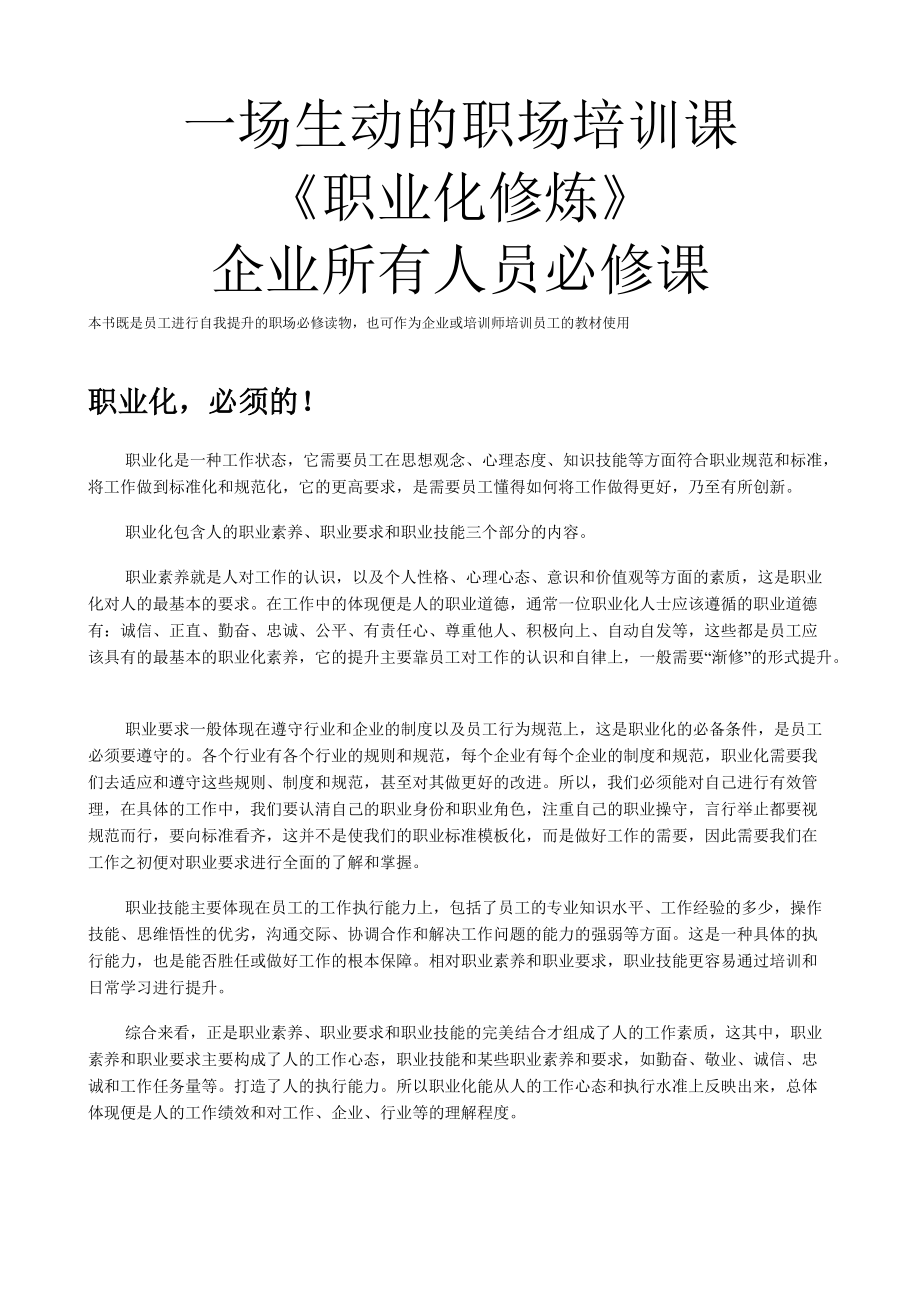 一场生动的职场培训课
《职业化修炼》
企业所有人员必修课

本书既是员工进行自我提升的职场必修读物，也可作为企业或培训师培训员工的教材使用

职业化，必须的！

职业化是一种工作状态，它需要员工在思想观念、心理态度、知识技能等方面符合职业规范和标准，将工作做到标准化和规范化，它的更高要求，是需要员工懂得如何将工作做得更好，乃至有所创新。

职业化包含人的职业素养、职业要求和职业技能三个部分的内容。

职业素养就是人对工作的认识，以及个人性格、心理心态、意识和价值观等方面的素质，这是职业化对人的最基本的要求。在工作中的体现便是人的职业道德，通常一位职业化人士应该遵循的职业道德有：诚信、正直、勤奋、忠诚、公平、有责任心、尊重他人、积极向上、自动自发等，这些都是员工应该具有的最基本的职业化素养，它的提升主要靠员工对工作的认识和自律上，一般需要“渐修”的形式提升。

职业要求一般体现在遵守行业和企业的制度以及员工行为规范上，这是职业化的必备条件，是员工必须要遵守的。各个行业有各个行业的规则和规范，每个企业有每个企业的制度和规范，职业化需要我们去适应和遵守这些规则、制度和规范，甚至对其做更好的改进。所以，我们必须能对自己进行有效管理，在具体的工作中，我们要认清自己的职业身份和职业角色，注重自己的职业操守，言行举止都要视规范而行，要向标准看齐，这并不是使我们的职业标准模板化，而是做好工作的需要，因此需要我们在工作之初便对职业要求进行全面的了解和掌握。

职业技能主要体现在员工的工作执行能力上，包括了员工的专业知识水平、工作经验的多少，操作技能、思维悟性的优劣，沟通交际、协调合作和解决工作问题的能力的强弱等方面。这是一种具体的执行能力，也是能否胜任或做好工作的根本保障。相对职业素养和职业要求，职业技能更容易通过培训和日常学习进行提升。

综合来看，正是职业素养、职业要求和职业技能的完美结合才组成了人的工作素质，这其中，职业素养和职业要求主要构成了人的工作心态，职业技能和某些职业素养和要求，如勤奋、敬业、诚信、忠诚和工作任务量等。打造了人的执行能力。所以职业化能从人的工作心态和执行水准上反映出来，总体体现便是人的工作绩效和对工作、企业、行业等的理解程度。